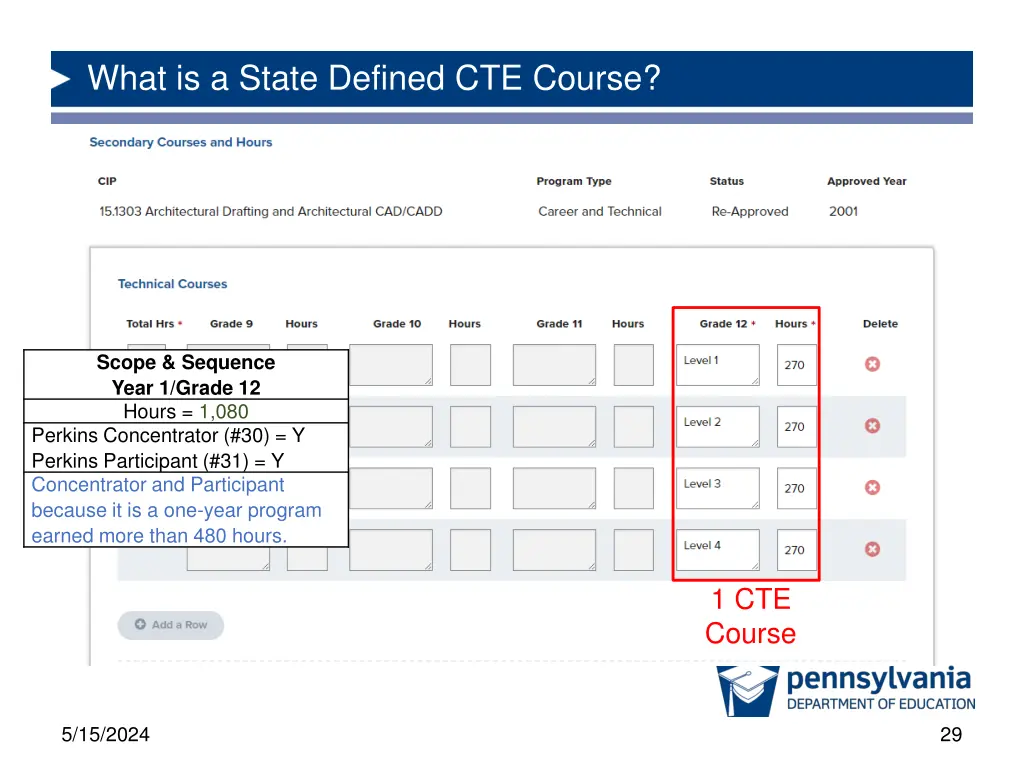 What is a State Defined CTE Course?

Secondary Courses and Hours

CIP
15.1303 Architectural Drafting and Architectural CAD/CADD

Program Type
Career and Technical

Status
Re-Approved

Approved Year
2001

Technical Courses

Total Hrs * Grade 9 Hours Grade 10 Hours Grade 11 Hours Grade 12 * Hours * Delete

Level 1 270
Level 2 270
Level 3 270
Level 4 270

Scope & Sequence
Year 1/Grade 12
Hours = 1,080
Perkins Concentrator (#30) = Y
Perkins Participant (#31) = Y
Concentrator and Participant because it is a one-year program earned more than 480 hours.

1 CTE Course

Add a Row

pennsylvania
DEPARTMENT OF EDUCATION

5/15/2024

29